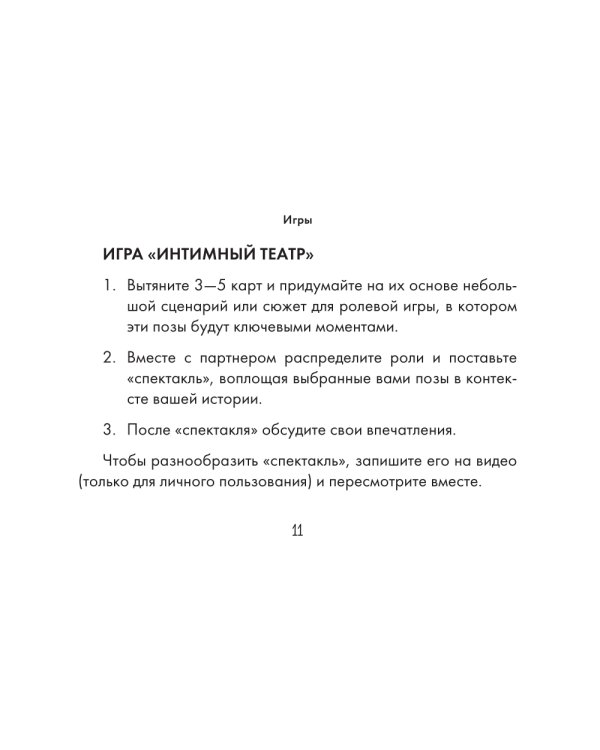 Игры

ИГРА «ИНТИМНЫЙ ТЕАТР»

1. Вытяните 3—5 карт и придумайте на их основе небольшой сценарий или сюжет для ролевой игры, в котором эти позы будут ключевыми моментами.

2. Вместе с партнером распределите роли и поставьте «спектакль», воплощая выбранные вами позы в контексте вашей истории.

3. После «спектакля» обсудите свои впечатления.

Чтобы разнообразить «спектакль», запишите его на видео (только для личного пользования) и пересмотрите вместе.

11